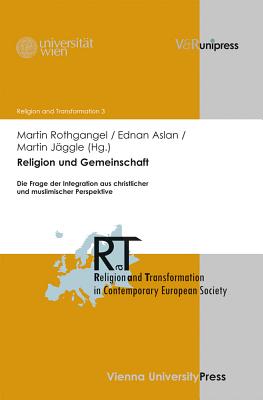 universität wien

V&R unipress

Religion and Transformation 3

Martin Rothgangel / Ednan Aslan / Martin Jäggle (Hg.)

Religion und Gemeinschaft

Die Frage der Integration aus christlicher und muslimischer Perspektive

RaT

Religion and Transformation in Contemporary European Society

Vienna University Press